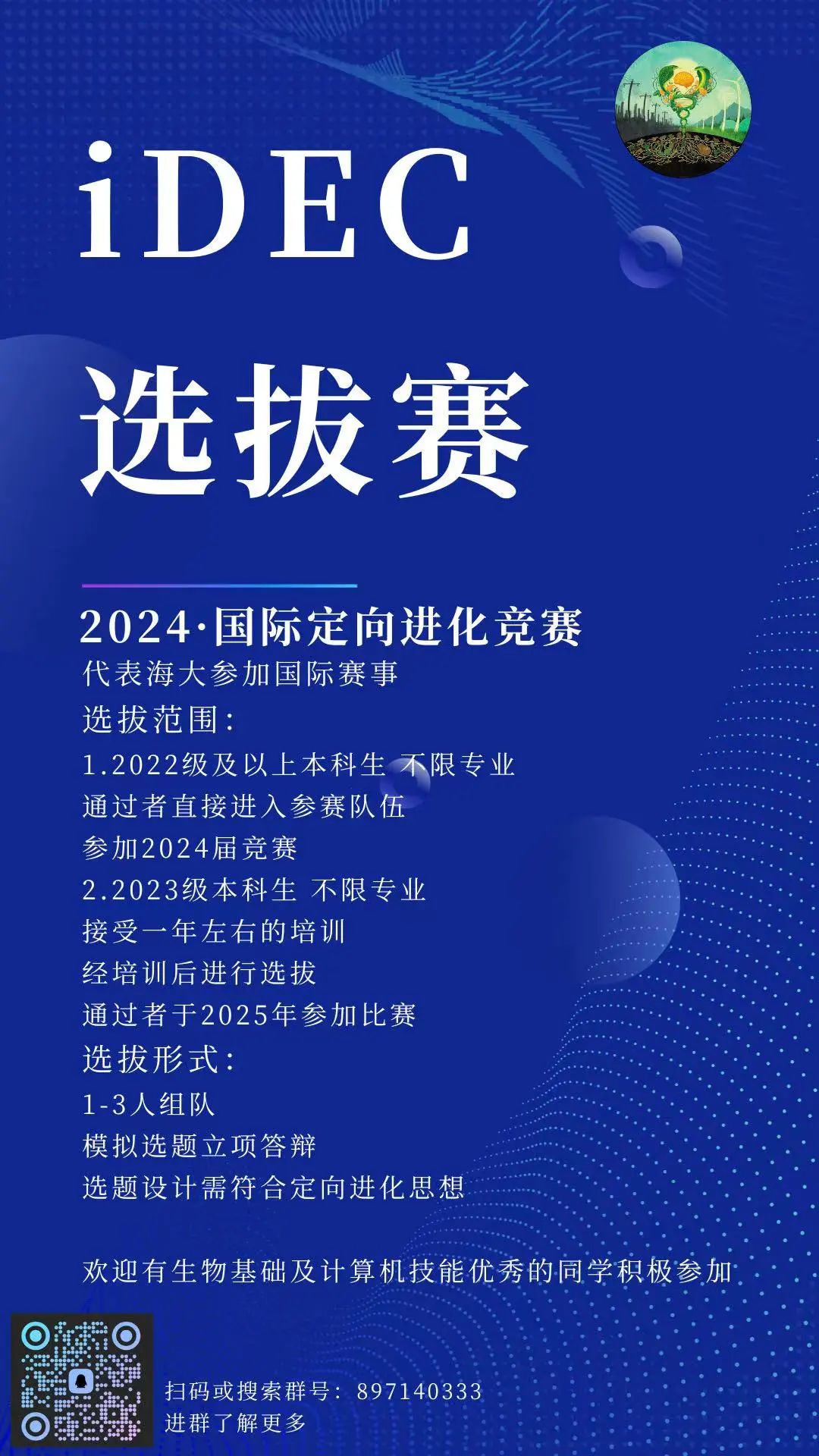 iDEC

选拔赛

2024·国际定向进化竞赛

代表海大参加国际赛事

选拔范围:

1.2022级及以上本科生 不限专业
通过者直接进入参赛队伍
参加2024届竞赛

2.2023级本科生 不限专业
接受一年左右的培训
经培训后进行选拔
通过者于2025年参加比赛

选拔形式:

1-3人组队
模拟选题立项答辩
选题设计需符合定向进化思想

欢迎有生物基础及计算机技能优秀的同学积极参加

扫码或搜索群号: 897140333
进群了解更多